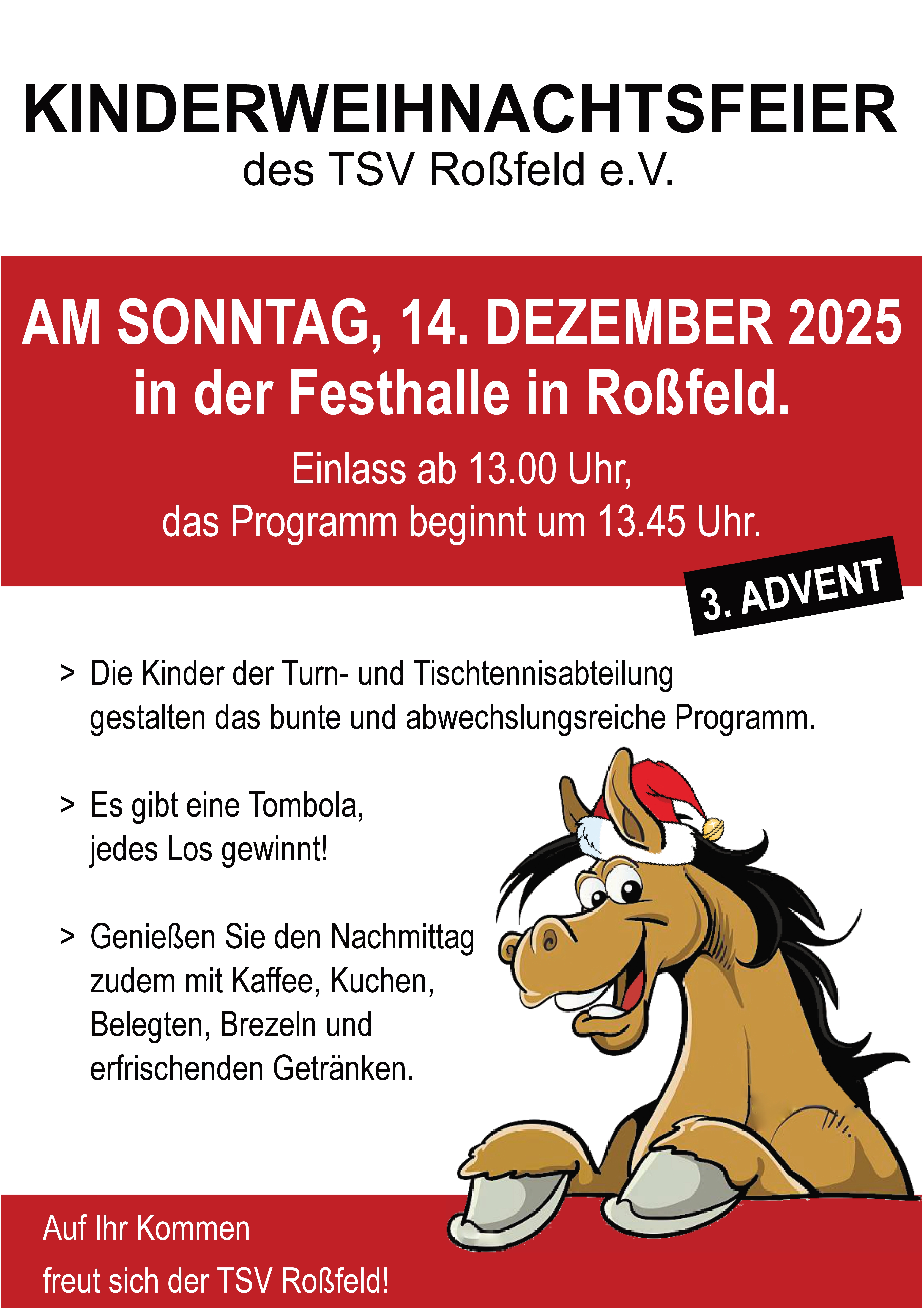 KINDERWEIHNACHTSFEIER
des TSV Roßfeld e.V.

AM SONNTAG, 14. DEZEMBER 2025
in der Festhalle in Roßfeld.

Einlass ab 13.00 Uhr,
das Programm beginnt um 13.45 Uhr.

3. ADVENT

> Die Kinder der Turn- und Tischtennisabteilung gestalten das bunte und abwechslungsreiche Programm.

> Es gibt eine Tombola, jedes Los gewinnt!

> Genießen Sie den Nachmittag zudem mit Kaffee, Kuchen, Belegten, Brezeln und erfrischenden Getränken.

Auf Ihr Kommen
freut sich der TSV Roßfeld!